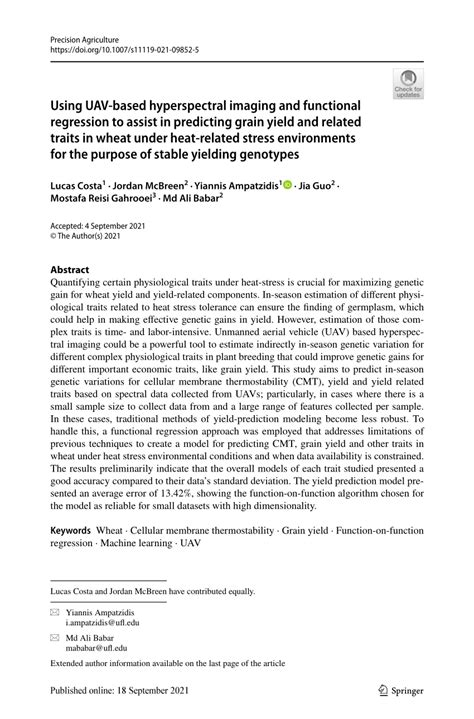 Precision Agriculture
https://doi.org/10.1007/s11119-021-09852-5

Check for updates

Using UAV-based hyperspectral imaging and functional regression to assist in predicting grain yield and related traits in wheat under heat-related stress environments for the purpose of stable yielding genotypes

Lucas Costa$^1$ · Jordan McBreen$^2$ · Yiannis Ampatzidis$^1$ · Jia Guo$^2$ · Mostafa Reisi Gahrooei$^3$ · Md Ali Babar$^2$

Accepted: 4 September 2021
© The Author(s) 2021

Abstract
Quantifying certain physiological traits under heat-stress is crucial for maximizing genetic gain for wheat yield and yield-related components. In-season estimation of different physiological traits related to heat stress tolerance can ensure the finding of germplasm, which could help in making effective genetic gains in yield. However, estimation of those complex traits is time- and labor-intensive. Unmanned aerial vehicle (UAV) based hyperspectral imaging could be a powerful tool to estimate indirectly in-season genetic variation for different complex physiological traits in plant breeding that could improve genetic gains for different important economic traits, like grain yield. This study aims to predict in-season genetic variations for cellular membrane thermostability (CMT), yield and yield related traits based on spectral data collected from UAVs; particularly, in cases where there is a small sample size to collect data from and a large range of features collected per sample. In these cases, traditional methods of yield-prediction modeling become less robust. To handle this, a functional regression approach was employed that addresses limitations of previous techniques to create a model for predicting CMT, grain yield and other traits in wheat under heat stress environmental conditions and when data availability is constrained. The results preliminarily indicate that the overall models of each trait studied presented a good accuracy compared to their data's standard deviation. The yield prediction model presented an average error of 13.42%, showing the function-on-function algorithm chosen for the model as reliable for small datasets with high dimensionality.

Keywords Wheat · Cellular membrane thermostability · Grain yield · Function-on-function regression · Machine learning · UAV

Lucas Costa and Jordan McBreen have contributed equally.

Yiannis Ampatzidis
i.ampatzidis@ufl.edu

Md Ali Babar
mababar@ufl.edu

Extended author information available on the last page of the article

Published online: 18 September 2021

Springer